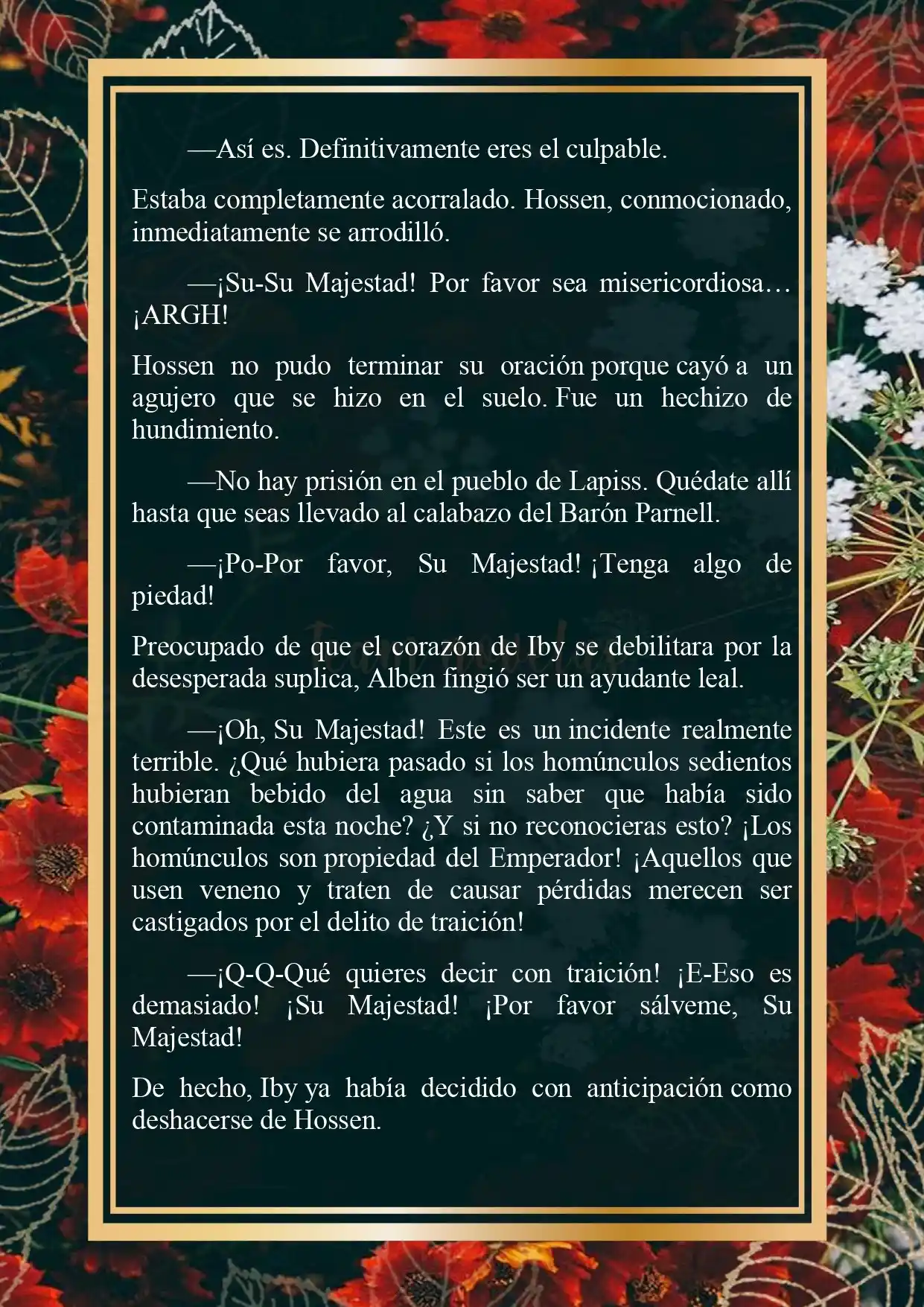 —Así es. Definitivamente eres el culpable.

Estaba completamente acorralado. Hossen, conmocionado, inmediatamente se arrodilló.

—¡Su-Su Majestad! Por favor sea misericordiosa… ¡ARGH!

Hossen no pudo terminar su oración porque cayó a un agujero que se hizo en el suelo. Fue un hechizo de hundimiento.

—No hay prisión en el pueblo de Lapiss. Quédate allí hasta que seas llevado al calabazo del Barón Parnell.

—¡Po-Por favor, Su Majestad! ¡Tenga algo de piedad!

Preocupado de que el corazón de Iby se debilitara por la desesperada suplica, Alben fingió ser un ayudante leal.

—¡Oh, Su Majestad! Este es un incidente realmente terrible. ¿Qué hubiera pasado si los homúnculos sedientos hubieran bebido del agua sin saber que había sido contaminada esta noche? ¿Y si no reconocieras esto? ¡Los homúnculos son propiedad del Emperador! ¡Aquellos que usen veneno y traten de causar pérdidas merecen ser castigados por el delito de traición!

—¡Q-Q-Qué quieres decir con traición! ¡E-Eso es demasiado! ¡Su Majestad! ¡Por favor sálveme, Su Majestad!

De hecho, Iby ya había decidido con anticipación como deshacerse de Hossen.